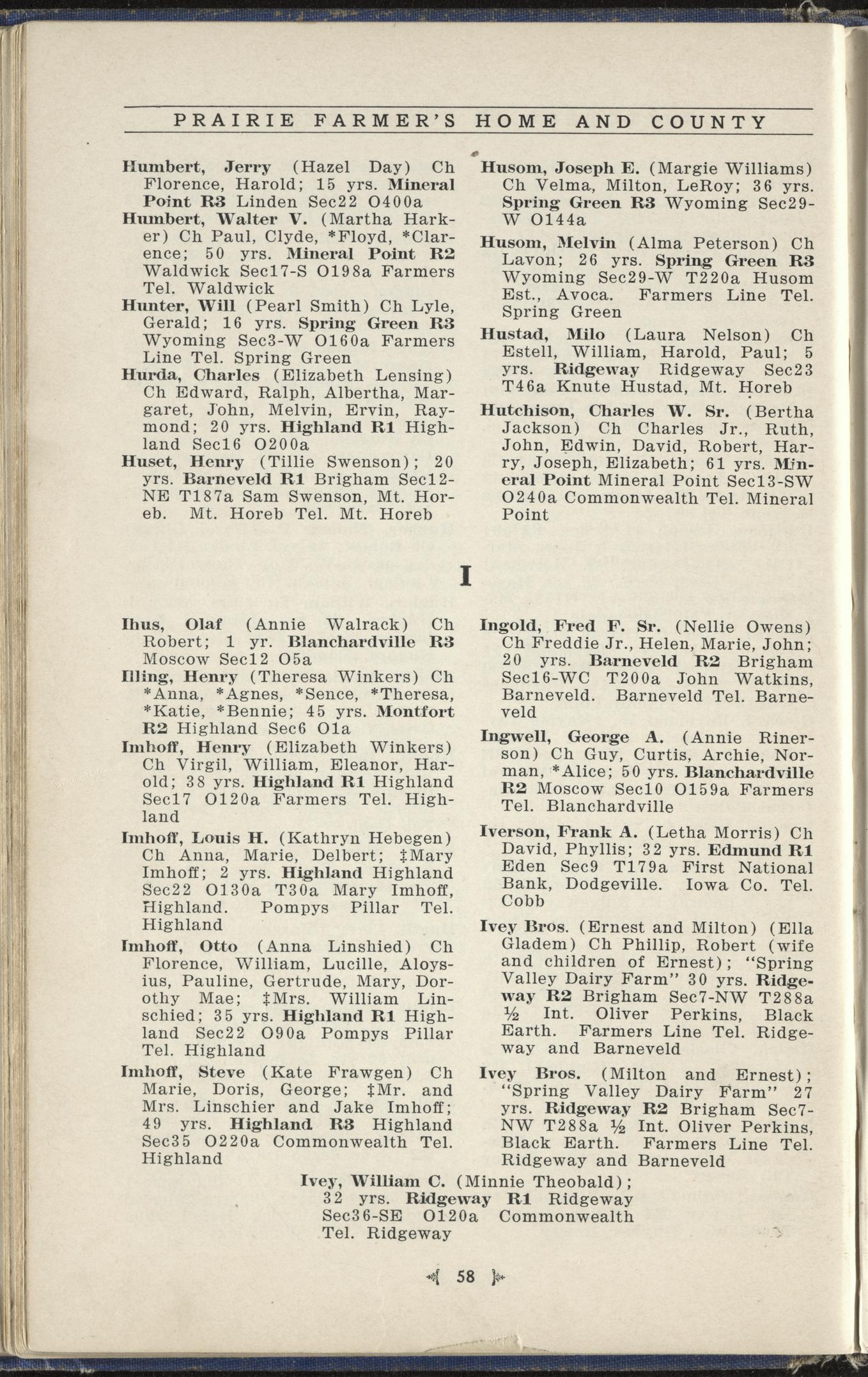 PRAIRIE FARMER'S HOME AND COUNTY

Humbert, Jerry (Hazel Day) Ch Florence, Harold; 15 yrs. Mineral Point R3 Linden Sec22 O400a

Humbert, Walter V. (Martha Harker) Ch Paul, Clyde, *Floyd, *Clarence; 50 yrs. Mineral Point R2 Waldwick Sec17-S O198a Farmers Tel. Waldwick

Hunter, Will (Pearl Smith) Ch Lyle, Gerald; 16 yrs. Spring Green R3 Wyoming Sec3-W O160a Farmers Line Tel. Spring Green

Hurda, Charles (Elizabeth Lensing) Ch Edward, Ralph, Albertha, Margaret, John, Melvin, Ervin, Raymond; 20 yrs. Highland R1 Highland Sec16 O200a

Huset, Henry (Tillie Swenson); 20 yrs. Barneveld R1 Brigham Sec12-NE T187a Sam Swenson, Mt. Horeb. Mt. Horeb Tel. Mt. Horeb

Husom, Joseph E. (Margie Williams) Ch Velma, Milton, LeRoy; 36 yrs. Spring Green R3 Wyoming Sec29-W O144a

Husom, Melvin (Alma Peterson) Ch Lavon; 26 yrs. Spring Green R3 Wyoming Sec29-W T220a Husom Est., Avoca. Farmers Line Tel. Spring Green

Hustad, Milo (Laura Nelson) Ch Estell, William, Harold, Paul; 5 yrs. Ridgeway Ridgeway Sec23 T46a Knute Hustad, Mt. Horeb

Hutchison, Charles W. Sr. (Bertha Jackson) Ch Charles Jr., Ruth, John, Edwin, David, Robert, Harry, Joseph, Elizabeth; 61 yrs. Mineral Point Mineral Point Sec13-SW O240a Commonwealth Tel. Mineral Point

I

Ihus, Olaf (Annie Walrack) Ch Robert; 1 yr. Blanchardville R3 Moscow Sec12 O5a

Illing, Henry (Theresa Winkers) Ch *Anna, *Agnes, *Sence, *Theresa, *Katie, *Bennie; 45 yrs. Montfort R2 Highland Sec6 O1a

Imhoff, Henry (Elizabeth Winkers) Ch Virgil, William, Eleanor, Harold; 38 yrs. Highland R1 Highland Sec17 O120a Farmers Tel. Highland

Imhoff, Louis H. (Kathryn Hebegen) Ch Anna, Marie, Delbert; ‡Mary Imhoff; 2 yrs. Highland Highland Sec22 O130a T30a Mary Imhoff, Highland. Pompys Pillar Tel. Highland

Imhoff, Otto (Anna Linshied) Ch Florence, William, Lucille, Aloysius, Pauline, Gertrude, Mary, Dorothy Mae; ‡Mrs. William Linschied; 35 yrs. Highland R1 Highland Sec22 O90a Pompys Pillar Tel. Highland

Imhoff, Steve (Kate Frawgen) Ch Marie, Doris, George; ‡Mr. and Mrs. Linschier and Jake Imhoff; 49 yrs. Highland R3 Highland Sec35 O220a Commonwealth Tel. Highland

Ingold, Fred F. Sr. (Nellie Owens) Ch Freddie Jr., Helen, Marie, John; 20 yrs. Barneveld R2 Brigham Sec16-WC T200a John Watkins, Barneveld. Barneveld Tel. Barneveld

Ingwell, George A. (Annie Rinerson) Ch Guy, Curtis, Archie, Norman, *Alice; 50 yrs. Blanchardville R2 Moscow Sec10 O159a Farmers Tel. Blanchardville

Iverson, Frank A. (Letha Morris) Ch David, Phyllis; 32 yrs. Edmund R1 Eden Sec9 T179a First National Bank, Dodgeville. Iowa Co. Tel. Cobb

Ivey Bros. (Ernest and Milton) (Ella Gladem) Ch Phillip, Robert (wife and children of Ernest); "Spring Valley Dairy Farm" 30 yrs. Ridgeway R2 Brigham Sec7-NW T288a ½ Int. Oliver Perkins, Black Earth. Farmers Line Tel. Ridgeway and Barneveld

Ivey Bros. (Milton and Ernest); "Spring Valley Dairy Farm" 27 yrs. Ridgeway R2 Brigham Sec7-NW T288a ½ Int. Oliver Perkins, Black Earth. Farmers Line Tel. Ridgeway and Barneveld

Ivey, William C. (Minnie Theobald); 32 yrs. Ridgeway R1 Ridgeway Sec36-SE O120a Commonwealth Tel. Ridgeway

58